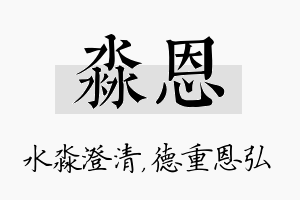 淼恩

水淼澄清，德重恩弘